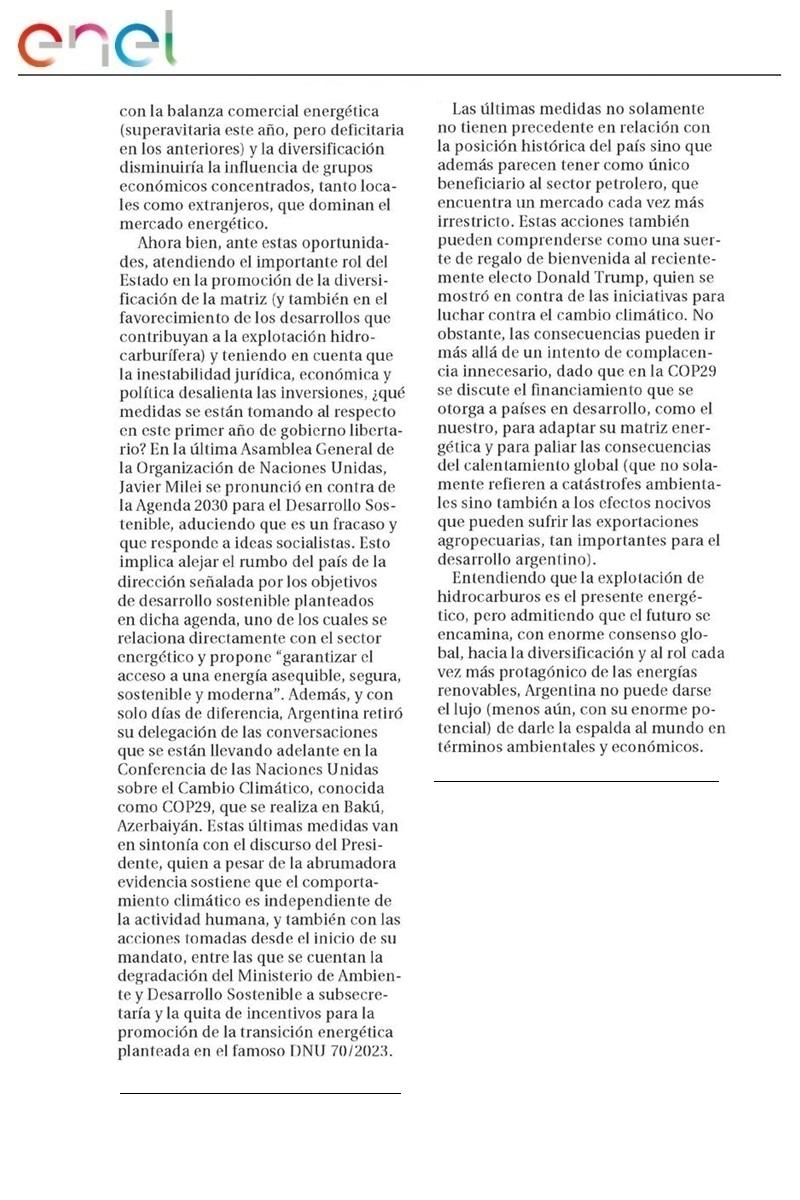 enel

con la balanza comercial energética (superavitaria este año, pero deficitaria en los anteriores) y la diversificación disminuiría la influencia de grupos económicos concentrados, tanto locales como extranjeros, que dominan el mercado energético.

Ahora bien, ante estas oportunidades, atendiendo el importante rol del Estado en la promoción de la diversificación de la matriz (y también en el favorecimiento de los desarrollos que contribuyan a la explotación hidrocarburífera) y teniendo en cuenta que la inestabilidad jurídica, económica y política desalienta las inversiones, ¿qué medidas se están tomando al respecto en este primer año de gobierno libertario? En la última Asamblea General de la Organización de Naciones Unidas, Javier Milei se pronunció en contra de la Agenda 2030 para el Desarrollo Sostenible, aduciendo que es un fracaso y que responde a ideas socialistas. Esto implica alejar el rumbo del país de la dirección señalada por los objetivos de desarrollo sostenible planteados en dicha agenda, uno de los cuales se relaciona directamente con el sector energético y propone "garantizar el acceso a una energía asequible, segura, sostenible y moderna". Además, y con solo días de diferencia, Argentina retiró su delegación de las conversaciones que se están llevando adelante en la Conferencia de las Naciones Unidas sobre el Cambio Climático, conocida como COP29, que se realiza en Bakú, Azerbaiyán. Estas últimas medidas van en sintonía con el discurso del Presidente, quien a pesar de la abrumadora evidencia sostiene que el comportamiento climático es independiente de la actividad humana, y también con las acciones tomadas desde el inicio de su mandato, entre las que se cuentan la degradación del Ministerio de Ambiente y Desarrollo Sostenible a subsecretaría y la quita de incentivos para la promoción de la transición energética planteada en el famoso DNU 70/2023.

Las últimas medidas no solamente no tienen precedente en relación con la posición histórica del país sino que además parecen tener como único beneficiario al sector petrolero, que encuentra un mercado cada vez más irrestricto. Estas acciones también pueden comprenderse como una suerte de regalo de bienvenida al recientemente electo Donald Trump, quien se mostró en contra de las iniciativas para luchar contra el cambio climático. No obstante, las consecuencias pueden ir más allá de un intento de complacencia innecesario, dado que en la COP29 se discute el financiamiento que se otorga a países en desarrollo, como el nuestro, para adaptar su matriz energética y para paliar las consecuencias del calentamiento global (que no solamente refieren a catástrofes ambientales sino también a los efectos nocivos que pueden sufrir las exportaciones agropecuarias, tan importantes para el desarrollo argentino).

Entendiendo que la explotación de hidrocarburos es el presente energético, pero admitiendo que el futuro se encamina, con enorme consenso global, hacia la diversificación y al rol cada vez más protagónico de las energías renovables, Argentina no puede darse el lujo (menos aún, con su enorme potencial) de darle la espalda al mundo en términos ambientales y económicos.